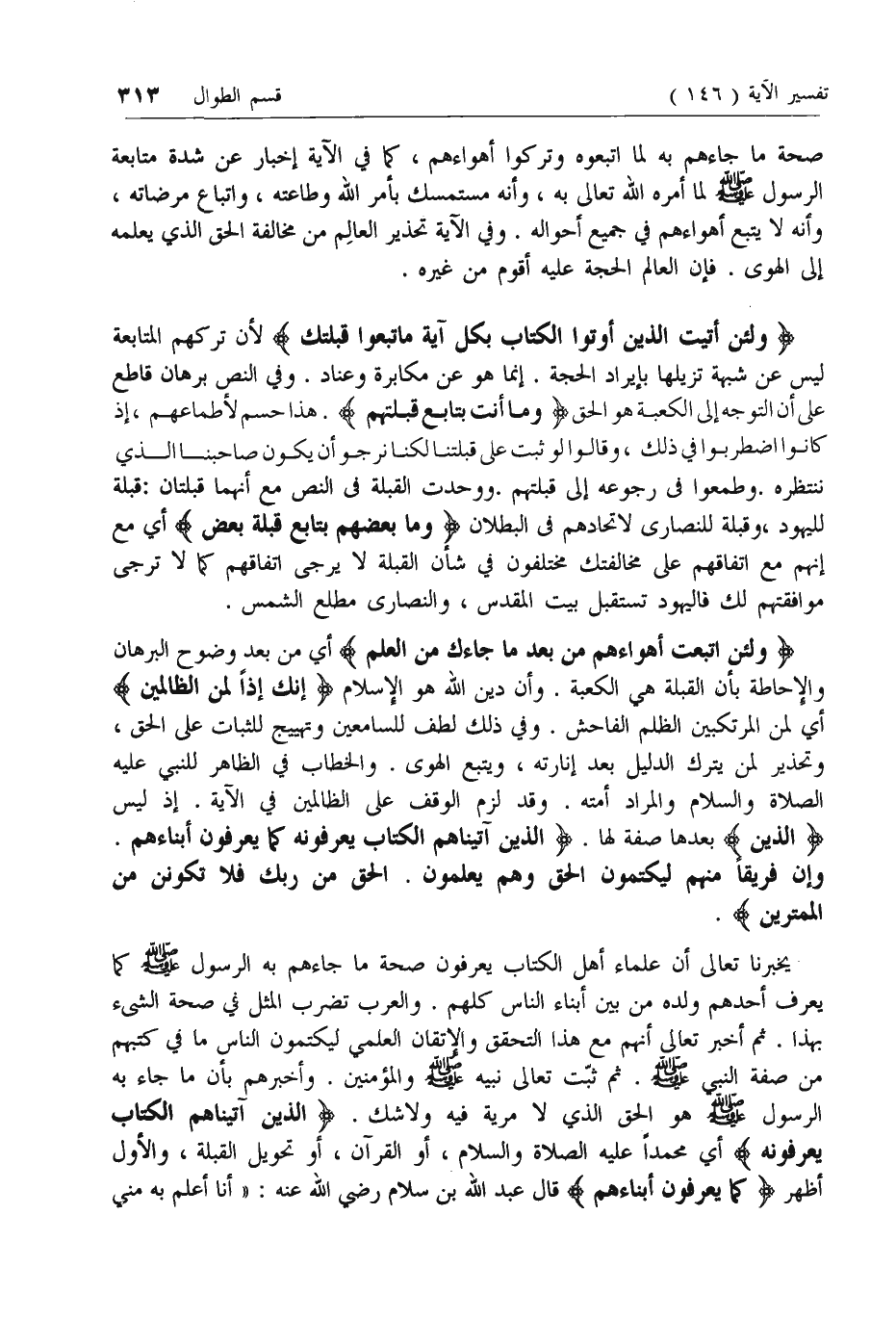 تفسير الآية ( ١٤٦ )          قسم الطوال          ٣١٣

صحة ما جاءهم به لما اتبعوه وتركوا أهواءهم ، كما في الآية إخبار عن شدة متابعة الرسول ﷺ لما أمره الله تعالى به ، وأنه مستمسك بأمر الله وطاعته ، واتباع مرضاته ، وأنه لا يتبع أهواءهم في جميع أحواله . وفي الآية تحذير العالِم من مخالفة الحق الذي يعلمه إلى الهوى . فإن العالم الحجة عليه أقوم من غيره .

﴿ ولئن أتيت الذين أوتوا الكتاب بكل آية ماتبعوا قبلتك ﴾ لأن تركهم المتابعة ليس عن شبهة تزيلها بإيراد الحجة . إنما هو عن مكابرة وعناد . وفي النص برهان قاطع على أن التوجه إلى الكعبة هو الحق ﴿ وما أنت بتابع قبلتهم ﴾ . هذا حسم لأطماعهم ، إذ كانوا اضطربوا في ذلك ، وقالوا لو ثبت على قبلتنا لكنا نرجو أن يكون صاحبنا الذي ننتظره .وطمعوا فى رجوعه إلى قبلتهم .ووحدت القبلة فى النص مع أنهما قبلتان :قبلة لليهود ،وقبلة للنصارى لاتحادهم فى البطلان ﴿ وما بعضهم بتابع قبلة بعض ﴾ أي مع إنهم مع اتفاقهم على مخالفتك مختلفون في شأن القبلة لا يرجى اتفاقهم كما لا ترجى موافقتهم لك فاليهود تستقبل بيت المقدس ، والنصارى مطلع الشمس .

﴿ ولئن اتبعت أهواءهم من بعد ما جاءك من العلم ﴾ أي من بعد وضوح البرهان والإحاطة بأن القبلة هي الكعبة . وأن دين الله هو الإسلام ﴿ إنك إذاً لمن الظالمين ﴾ أي لمن المرتكبين الظلم الفاحش . وفي ذلك لطف للسامعين وتهييج للثبات على الحق ، وتحذير لمن يترك الدليل بعد إنارته ، ويتبع الهوى . والخطاب في الظاهر للنبي عليه الصلاة والسلام والمراد أمته . وقد لزم الوقف على الظالمين في الآية . إذ ليس ﴿ الذين ﴾ بعدها صفة لها . ﴿ الذين آتيناهم الكتاب يعرفونه كما يعرفون أبناءهم . وإن فريقاً منهم ليكتمون الحق وهم يعلمون . الحق من ربك فلا تكونن من الممترين ﴾ .

يخبرنا تعالى أن علماء أهل الكتاب يعرفون صحة ما جاءهم به الرسول ﷺ كما يعرف أحدهم ولده من بين أبناء الناس كلهم . والعرب تضرب المثل في صحة الشيء بهذا . ثم أخبر تعالى أنهم مع هذا التحقق والإتقان العلمي ليكتمون الناس ما في كتبهم من صفة النبي ﷺ . ثم ثبّت تعالى نبيه ﷺ والمؤمنين . وأخبرهم بأن ما جاء به الرسول ﷺ هو الحق الذي لا مرية فيه ولاشك . ﴿ الذين آتيناهم الكتاب يعرفونه ﴾ أي محمداً عليه الصلاة والسلام ، أو القرآن ، أو تحويل القبلة ، والأول أظهر ﴿ كما يعرفون أبناءهم ﴾ قال عبد الله بن سلام رضي الله عنه : « أنا أعلم به مني